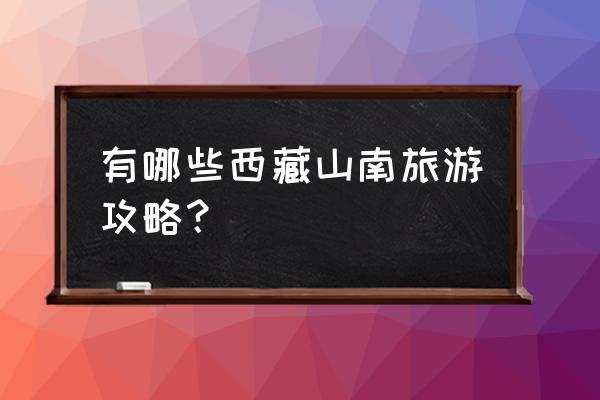 有哪些西藏山南旅游攻略？